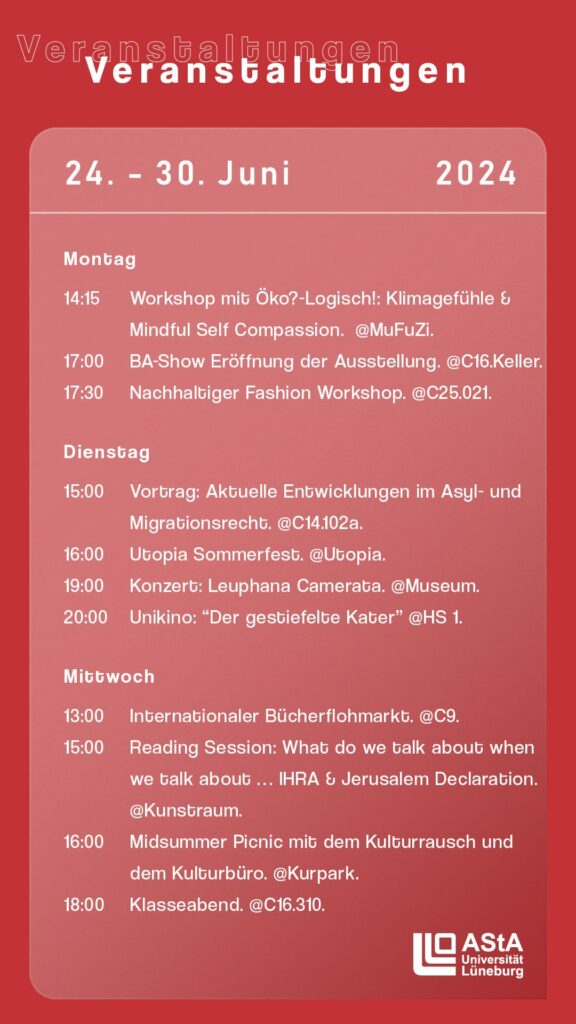 Veranstaltungen
Veranstaltungen

24. – 30. Juni 2024

Montag

14:15 Workshop mit Öko?-Logisch!: Klimagefühle & Mindful Self Compassion. @MuFuZi.
17:00 BA-Show Eröffnung der Ausstellung. @C16.Keller.
17:30 Nachhaltiger Fashion Workshop. @C25.021.

Dienstag

15:00 Vortrag: Aktuelle Entwicklungen im Asyl- und Migrationsrecht. @C14.102a.
16:00 Utopia Sommerfest. @Utopia.
19:00 Konzert: Leuphana Camerata. @Museum.
20:00 Unikino: “Der gestiefelte Kater” @HS 1.

Mittwoch

13:00 Internationaler Bücherflohmarkt. @C9.
15:00 Reading Session: What do we talk about when we talk about … IHRA & Jerusalem Declaration. @Kunstraum.
16:00 Midsummer Picnic mit dem Kulturrausch und dem Kulturbüro. @Kurpark.
18:00 Klasseabend. @C16.310.

AStA Universität Lüneburg